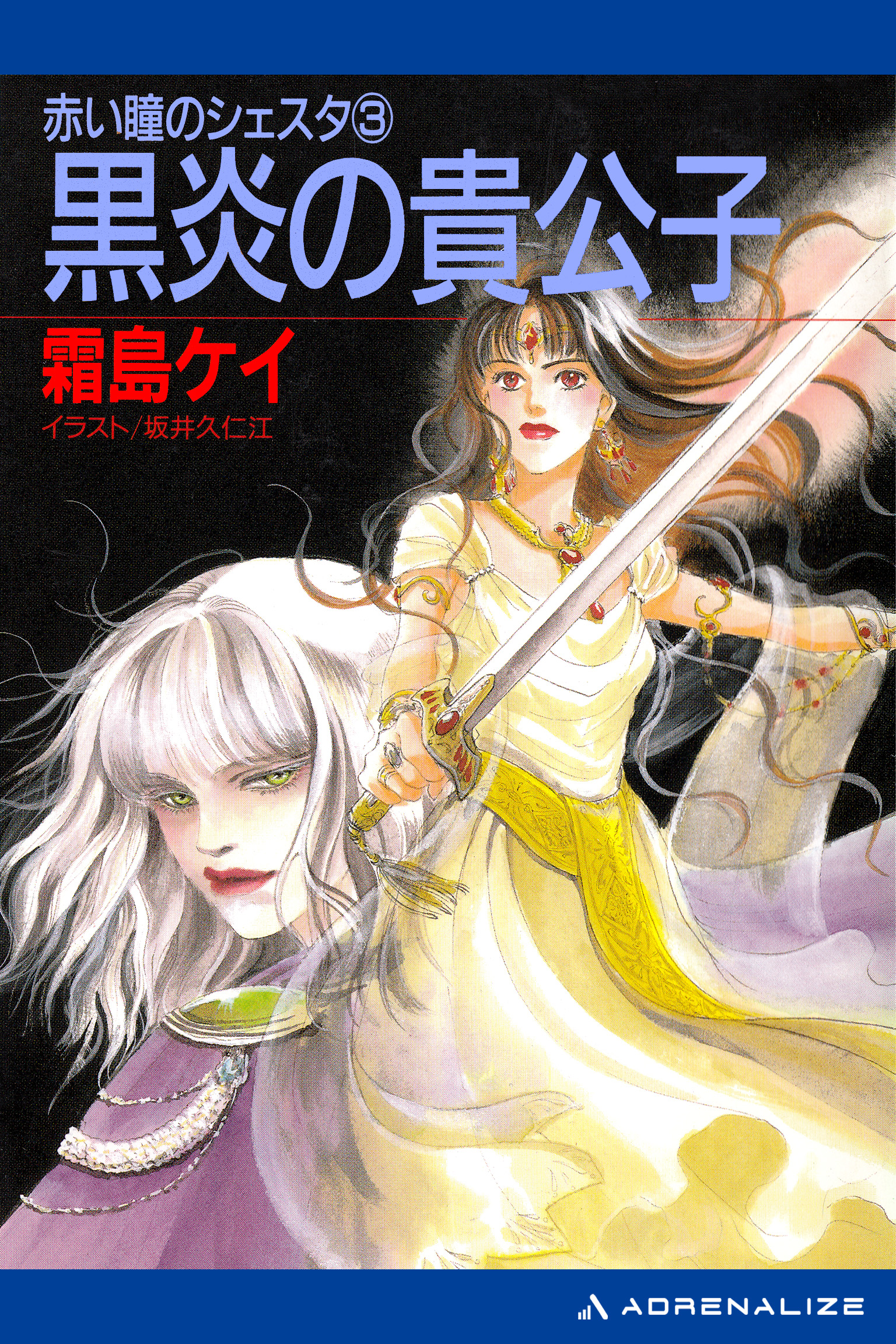 赤い瞳のシェスタ③
黒炎の貴公子
霜島ケイ
イラスト/坂井久仁江

ADRENALIZE